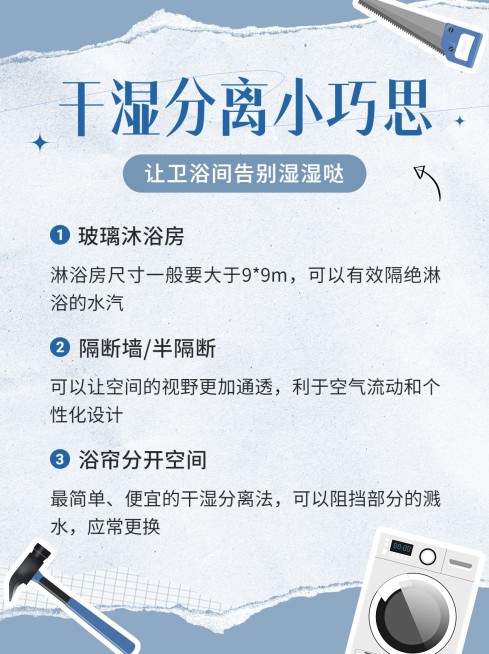 干湿分离小巧思

让卫浴间告别湿湿哒

1 玻璃沐浴房

淋浴房尺寸一般要大于9*9m，可以有效隔绝淋浴的水汽

2 隔断墙/半隔断

可以让空间的视野更加通透，利于空气流动和个性化设计

3 浴帘分开空间

最简单、便宜的干湿分离法，可以阻挡部分的溅水，应常更换

88:88